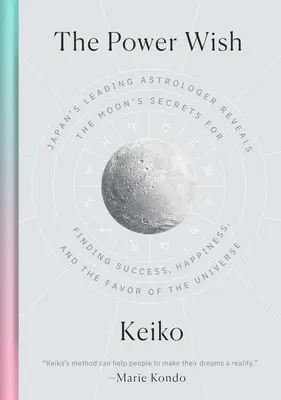 The Power Wish

JAPAN'S LEADING ASTROLOGER REVEALS THE MOON'S SECRETS FOR FINDING SUCCESS, HAPPINESS, AND THE FAVOR OF THE UNIVERSE

Keiko

"Keiko's method can help people to make their dreams a reality."
—Marie Kondo